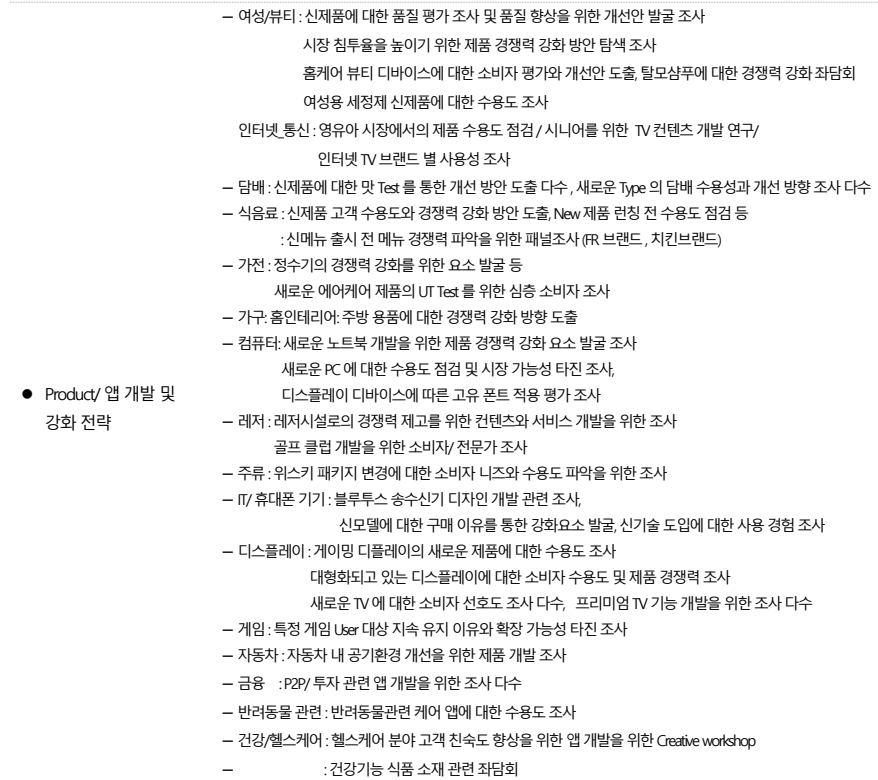 ● Product/ 앱 개발 및 강화 전략

– 여성/뷰티 : 신제품에 대한 품질 평가 조사 및 품질 향상을 위한 개선안 발굴 조사
시장 침투율을 높이기 위한 제품 경쟁력 강화 방안 탐색 조사
홈케어 뷰티 디바이스에 대한 소비자 평가와 개선안 도출, 탈모샴푸에 대한 경쟁력 강화 좌담회
여성용 세정제 신제품에 대한 수용도 조사
인터넷_통신 : 영유아 시장에서의 제품 수용도 점검 / 시니어를 위한 TV 컨텐츠 개발 연구/
인터넷 TV 브랜드 별 사용성 조사
– 담배 : 신제품에 대한 맛 Test 를 통한 개선 방안 도출 다수 , 새로운 Type 의 담배 수용성과 개선 방향 조사 다수
– 식음료 : 신제품 고객 수용도와 경쟁력 강화 방안 도출, New 제품 런칭 전 수용도 점검 등
: 신메뉴 출시 전 메뉴 경쟁력 파악을 위한 패널조사 (FR 브랜드 , 치킨브랜드)
– 가전 : 정수기의 경쟁력 강화를 위한 요소 발굴 등
새로운 에어케어 제품의 UT Test 를 위한 심층 소비자 조사
– 가구: 홈인테리어: 주방 용품에 대한 경쟁력 강화 방향 도출
– 컴퓨터: 새로운 노트북 개발을 위한 제품 경쟁력 강화 요소 발굴 조사
새로운 PC 에 대한 수용도 점검 및 시장 가능성 타진 조사,
디스플레이 디바이스에 따른 고유 폰트 적용 평가 조사
– 레저 : 레저시설로의 경쟁력 제고를 위한 컨텐츠와 서비스 개발을 위한 조사
골프 클럽 개발을 위한 소비자/ 전문가 조사
– 주류 : 위스키 패키지 변경에 대한 소비자 니즈와 수용도 파악을 위한 조사
– IT/ 휴대폰 기기 : 블루투스 송수신기 디자인 개발 관련 조사,
신모델에 대한 구매 이유를 통한 강화요소 발굴, 신기술 도입에 대한 사용 경험 조사
– 디스플레이 : 게이밍 디플레이의 새로운 제품에 대한 수용도 조사
대형화되고 있는 디스플레이에 대한 소비자 수용도 및 제품 경쟁력 조사
새로운 TV 에 대한 소비자 선호도 조사 다수,  프리미엄 TV 기능 개발을 위한 조사 다수
– 게임 : 특정 게임 User 대상 지속 유지 이유와 확장 가능성 타진 조사
– 자동차 : 자동차 내 공기환경 개선을 위한 제품 개발 조사
– 금융 : P2P/ 투자 관련 앱 개발을 위한 조사 다수
– 반려동물 관련 : 반려동물관련 케어 앱에 대한 수용도 조사
– 건강/헬스케어 : 헬스케어 분야 고객 친숙도 향상을 위한 앱 개발을 위한 Creative workshop
– : 건강기능 식품 소재 관련 좌담회